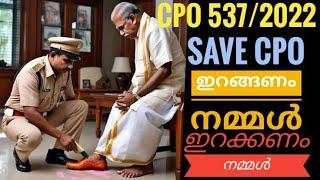 CPO 537/2022
SAVE CPO
ഇറങ്ങണം
നമ്മൾ
ഇറക്കണം
നമ്മൾ